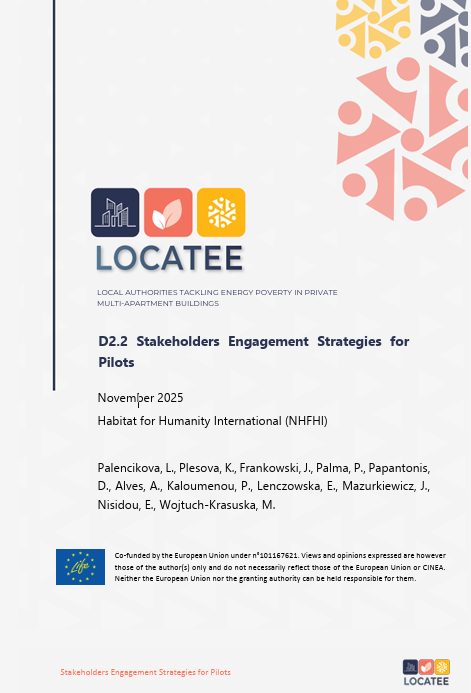 LOCATEE

LOCAL AUTHORITIES TACKLING ENERGY POVERTY IN PRIVATE MULTI-APARTMENT BUILDINGS

D2.2 Stakeholders Engagement Strategies for Pilots

November 2025

Habitat for Humanity International (NHFHI)

Palencikova, L., Plesova, K., Frankowski, J., Palma, P., Papantonis, D., Alves, A., Kaloumenou, P., Lenczowska, E., Mazurkiewicz, J., Nisidou, E., Wojtuch-Krasuska, M.

Life

Co-funded by the European Union under n°101167621. Views and opinions expressed are however those of the author(s) only and do not necessarily reflect those of the European Union or CINEA. Neither the European Union nor the granting authority can be held responsible for them.

Stakeholders Engagement Strategies for Pilots

LOCATEE